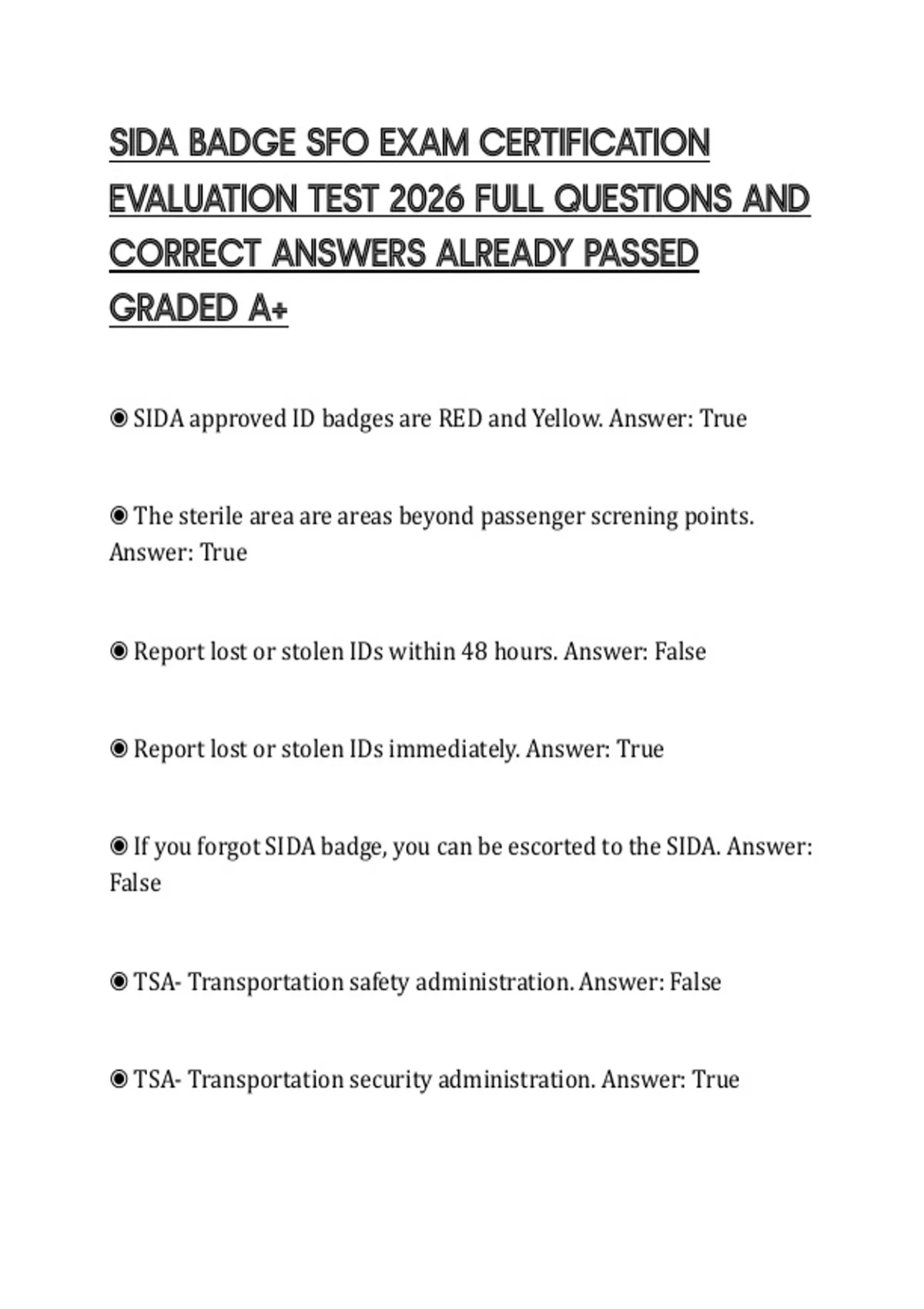 SIDA BADGE SFO EXAM CERTIFICATION EVALUATION TEST 2026 FULL QUESTIONS AND CORRECT ANSWERS ALREADY PASSED GRADED A+

◉ SIDA approved ID badges are RED and Yellow. Answer: True

◉ The sterile area are areas beyond passenger screning points. Answer: True

◉ Report lost or stolen IDs within 48 hours. Answer: False

◉ Report lost or stolen IDs immediately. Answer: True

◉ If you forgot SIDA badge, you can be escorted to the SIDA. Answer: False

◉ TSA- Transportation safety administration. Answer: False

◉ TSA- Transportation security administration. Answer: True